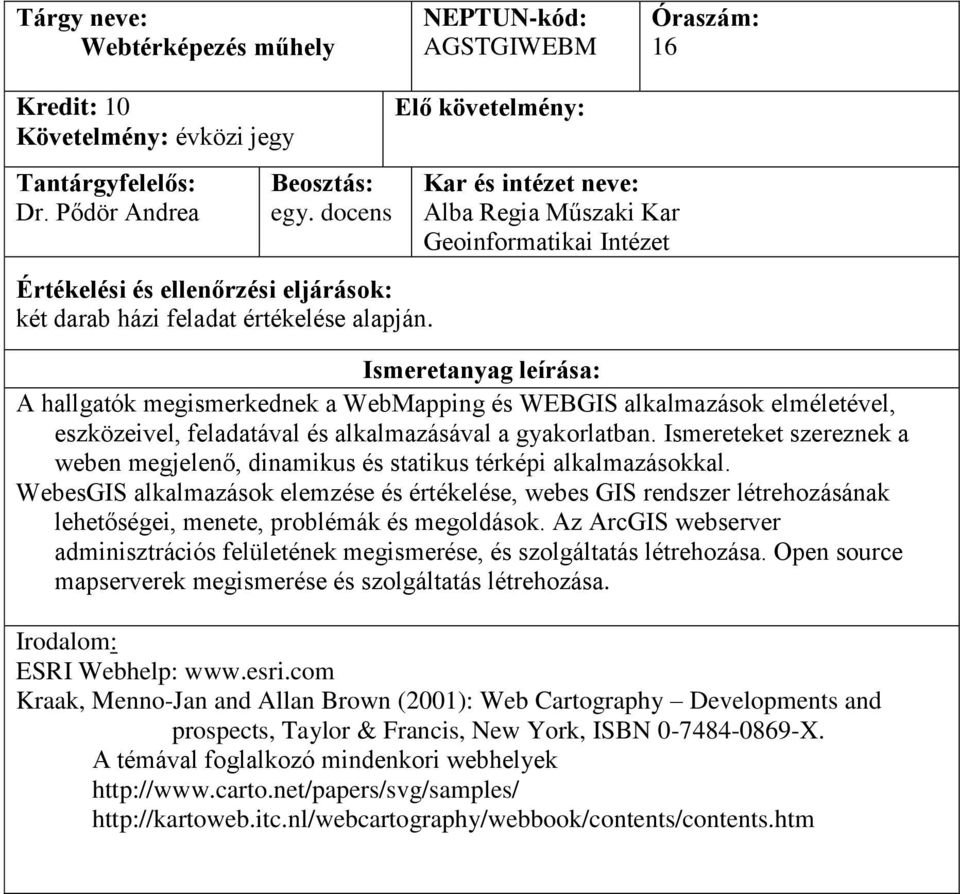 Tárgy neve: Webtérképezés műhely

NEPTUN-kód: AGSTGIWEBM

Óraszám: 16

Kredit: 10
Követelmény: évközi jegy

Elő követelmény:

Tantárgyfelelős: Dr. Pődör Andrea

Beosztás: egy. docens

Kar és intézet neve: Alba Regia Műszaki Kar Geoinformatikai Intézet

Értékelési és ellenőrzési eljárások:
két darab házi feladat értékelése alapján.

Ismeretanyag leírása:

A hallgatók megismerkednek a WebMapping és WEBGIS alkalmazások elméletével, eszközeivel, feladatával és alkalmazásával a gyakorlatban. Ismereteket szereznek a weben megjelenő, dinamikus és statikus térképi alkalmazásokkal.
WebesGIS alkalmazások elemzése és értékelése, webes GIS rendszer létrehozásának lehetőségei, menete, problémák és megoldások. Az ArcGIS webserver adminisztrációs felületének megismerése, és szolgáltatás létrehozása. Open source mapserverek megismerése és szolgáltatás létrehozása.

Irodalom:
ESRI Webhelp: www.esri.com
Kraak, Menno-Jan and Allan Brown (2001): Web Cartography – Developments and prospects, Taylor & Francis, New York, ISBN 0-7484-0869-X.
A témával foglalkozó mindenkori webhelyek
http://www.carto.net/papers/svg/samples/
http://kartoweb.itc.nl/webcartography/webbook/contents/contents.htm